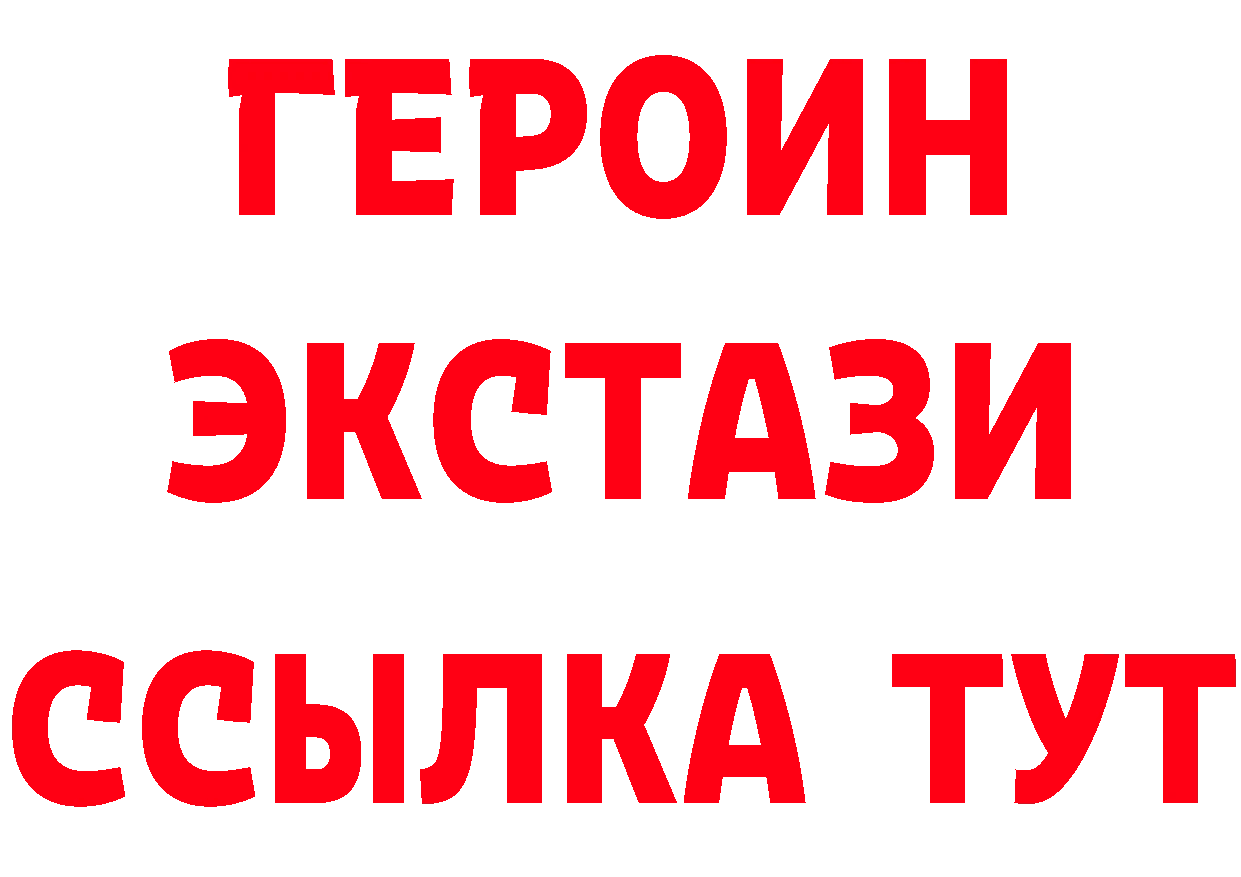 ГЕРОИН
ЭКСТАЗИ
ССЫЛКА ТУТ